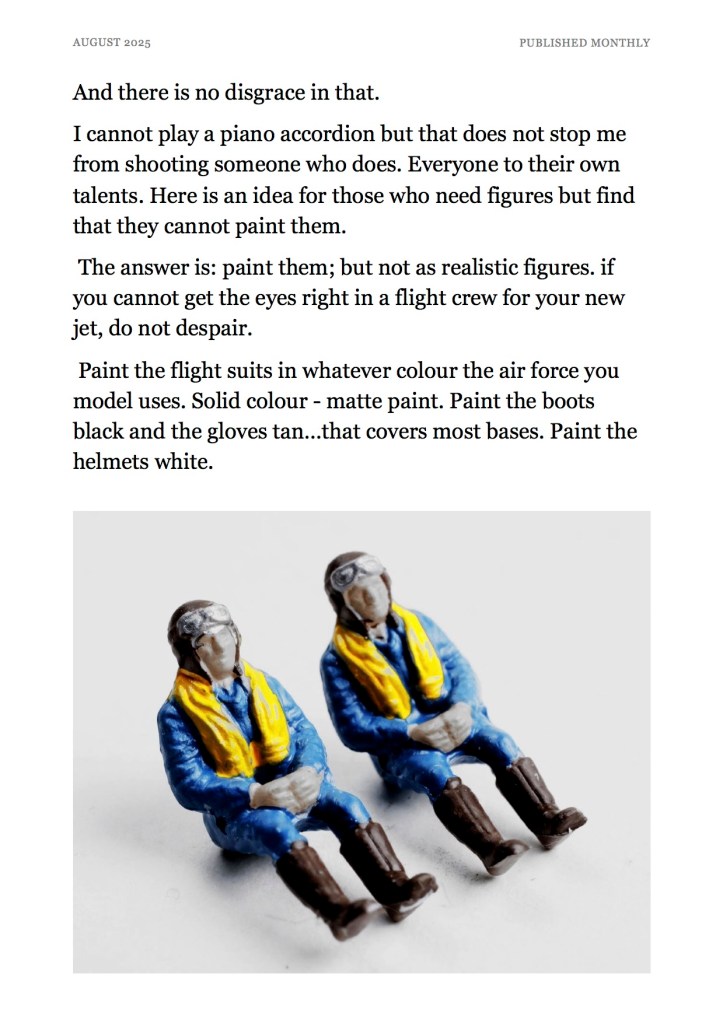 AUGUST 2025

PUBLISHED MONTHLY

And there is no disgrace in that.

I cannot play a piano accordion but that does not stop me from shooting someone who does. Everyone to their own talents. Here is an idea for those who need figures but find that they cannot paint them.

The answer is: paint them; but not as realistic figures. if you cannot get the eyes right in a flight crew for your new jet, do not despair.

Paint the flight suits in whatever colour the air force you model uses. Solid colour - matte paint. Paint the boots black and the gloves tan...that covers most bases. Paint the helmets white.